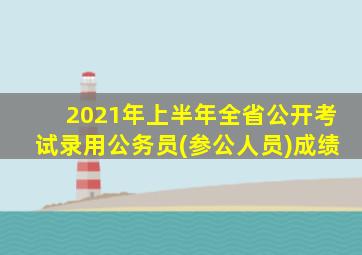 2021年上半年全省公开考试录用公务员(参公人员)成绩